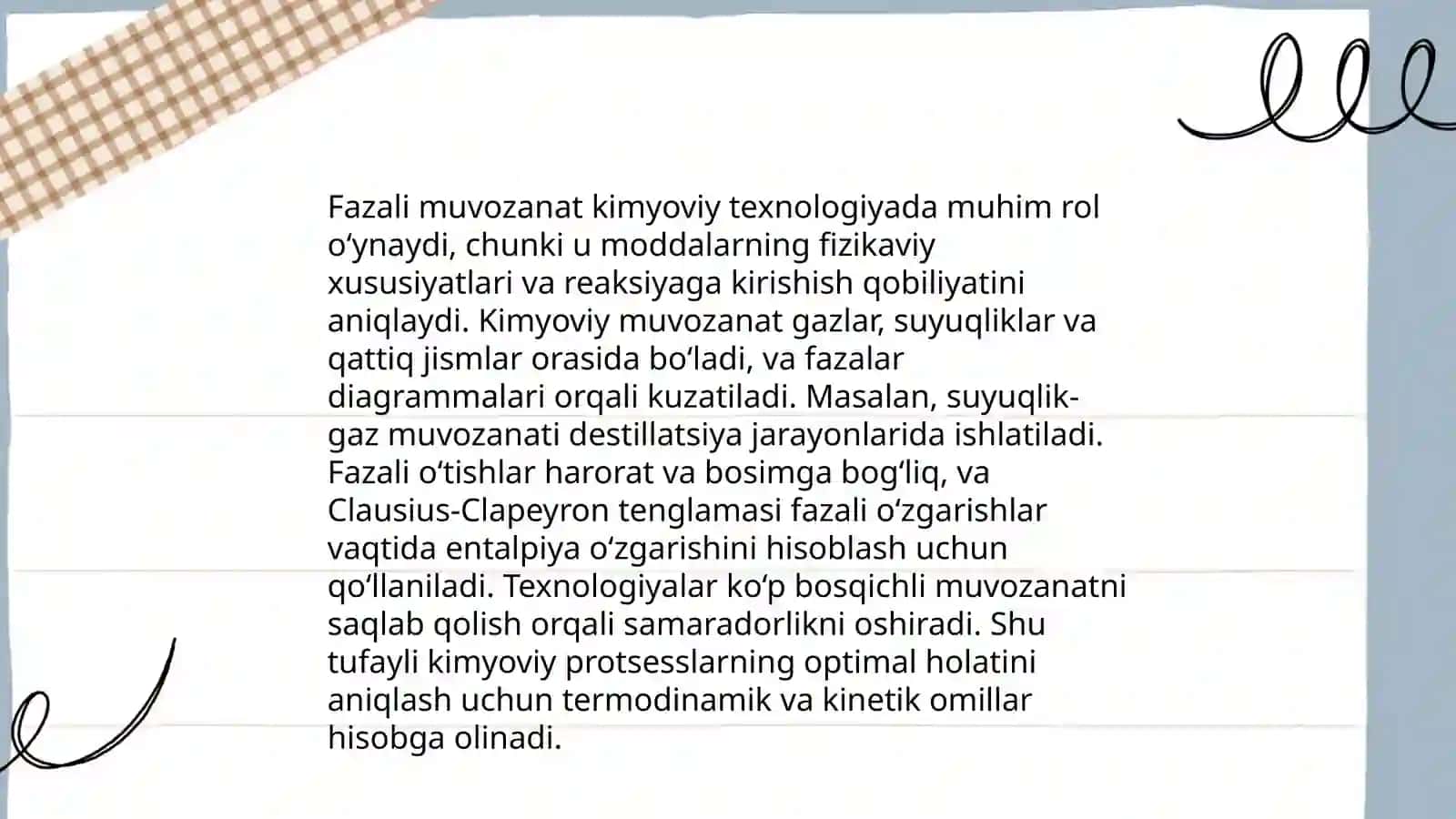 Fazali muvozanat kimyoviy texnologiyada muhim rol oʻynaydi, chunki u moddalarning fizikaviy xususiyatlari va reaksiyaga kirishish qobiliyatini aniqlaydi. Kimyoviy muvozanat gazlar, suyuqliklar va qattiq jismlar orasida boʻladi, va fazalar diagrammalari orqali kuzatiladi. Masalan, suyuqlik-gaz muvozanati destillatsiya jarayonlarida ishlatiladi. Fazali oʻtishlar harorat va bosimga bogʻliq, va Clausius-Clapeyron tenglamasi fazali oʻzgarishlar vaqtida entalpiya oʻzgarishini hisoblash uchun qoʻllaniladi. Texnologiyalar koʻp bosqichli muvozanatni saqlab qolish orqali samaradorlikni oshiradi. Shu tufayli kimyoviy protsesslarning optimal holatini aniqlash uchun termodinamik va kinetik omillar hisobga olinadi.